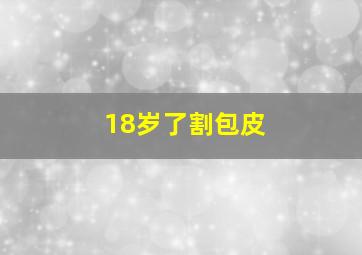 18岁了割包皮